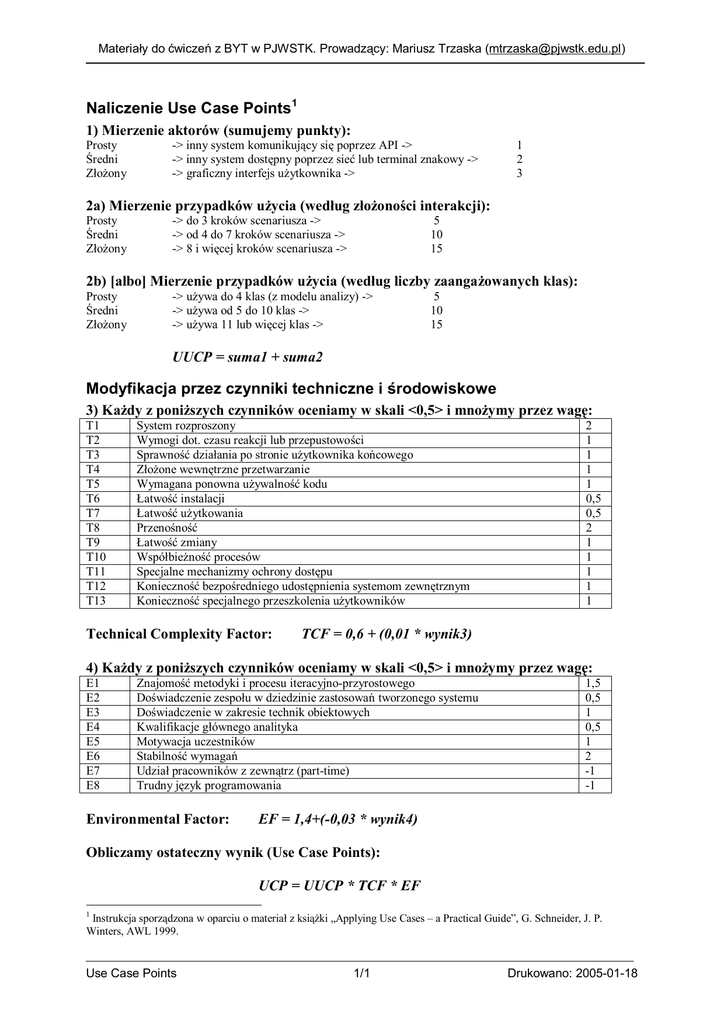 Materiały do ćwiczeń z BYT w PJWSTK. Prowadzący: Mariusz Trzaska (mtrzaska@pjwstk.edu.pl)

Naliczenie Use Case Points$^1$

1) Mierzenie aktorów (sumujemy punkty):

Prosty -> inny system komunikujący się poprzez API -> 1
Średni -> inny system dostępny poprzez sieć lub terminal znakowy -> 2
Złożony -> graficzny interfejs użytkownika -> 3

2a) Mierzenie przypadków użycia (według złożoności interakcji):

Prosty -> do 3 kroków scenariusza -> 5
Średni -> od 4 do 7 kroków scenariusza -> 10
Złożony -> 8 i więcej kroków scenariusza -> 15

2b) [albo] Mierzenie przypadków użycia (według liczby zaangażowanych klas):

Prosty -> używa do 4 klas (z modelu analizy) -> 5
Średni -> używa od 5 do 10 klas -> 10
Złożony -> używa 11 lub więcej klas -> 15

UUCP = suma1 + suma2

Modyfikacja przez czynniki techniczne i środowiskowe

3) Każdy z poniższych czynników oceniamy w skali <0,5> i mnożymy przez wagę:

| T1 | System rozproszony | 2 |
|---|---|---|
| T2 | Wymogi dot. czasu reakcji lub przepustowości | 1 |
| T3 | Sprawność działania po stronie użytkownika końcowego | 1 |
| T4 | Złożone wewnętrzne przetwarzanie | 1 |
| T5 | Wymagana ponowna używalność kodu | 1 |
| T6 | Łatwość instalacji | 0,5 |
| T7 | Łatwość użytkowania | 0,5 |
| T8 | Przenośność | 2 |
| T9 | Łatwość zmiany | 1 |
| T10 | Współbieżność procesów | 1 |
| T11 | Specjalne mechanizmy ochrony dostępu | 1 |
| T12 | Konieczność bezpośredniego udostępnienia systemom zewnętrznym | 1 |
| T13 | Konieczność specjalnego przeszkolenia użytkowników | 1 |

Technical Complexity Factor: TCF = 0,6 + (0,01 * wynik3)

4) Każdy z poniższych czynników oceniamy w skali <0,5> i mnożymy przez wagę:

| E1 | Znajomość metodyki i procesu iteracyjno-przyrostowego | 1,5 |
|---|---|---|
| E2 | Doświadczenie zespołu w dziedzinie zastosowań tworzonego systemu | 0,5 |
| E3 | Doświadczenie w zakresie technik obiektowych | 1 |
| E4 | Kwalifikacje głównego analityka | 0,5 |
| E5 | Motywacja uczestników | 1 |
| E6 | Stabilność wymagań | 2 |
| E7 | Udział pracowników z zewnątrz (part-time) | -1 |
| E8 | Trudny język programowania | -1 |

Environmental Factor: EF = 1,4+(-0,03 * wynik4)

Obliczamy ostateczny wynik (Use Case Points):

UCP = UUCP * TCF * EF

$^1$ Instrukcja sporządzona w oparciu o materiał z książki „Applying Use Cases – a Practical Guide", G. Schneider, J. P. Winters, AWL 1999.

Use Case Points 1/1 Drukowano: 2005-01-18